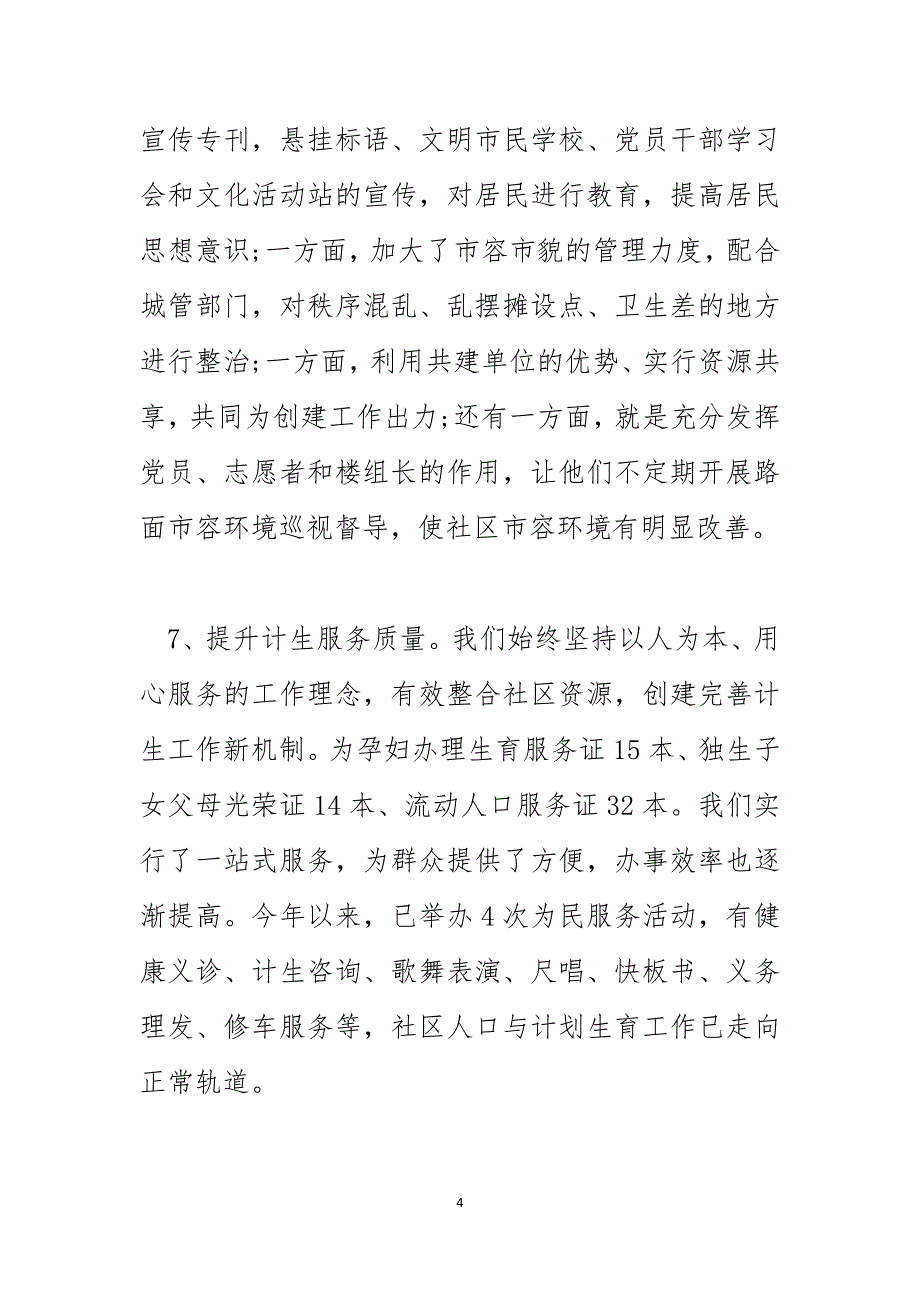 宣传专刊，悬挂标语、文明市民学校、党员干部学习会和文化活动站的宣传，对居民进行教育，提高居民思想意识;一方面，加大了市容市貌的管理力度，配合城管部门，对秩序混乱、乱摆摊设点、卫生差的地方进行整治;一方面，利用共建单位的优势、实行资源共享，共同为创建工作出力;还有一方面，就是充分发挥党员、志愿者和楼组长的作用，让他们不定期开展路面市容环境巡视督导，使社区市容环境有明显改善。

7、提升计生服务质量。我们始终坚持以人为本、用心服务的工作理念，有效整合社区资源，创建完善计生工作新机制。为孕妇办理生育服务证 15 本、独生子女父母光荣证 14 本、流动人口服务证 32 本。我们实行了一站式服务，为群众提供了方便，办事效率也逐渐提高。今年以来，已举办 4 次为民服务活动，有健康义诊、计生咨询、歌舞表演、尺唱、快板书、义务理发、修车服务等，社区人口与计划生育工作已走向正常轨道。

4